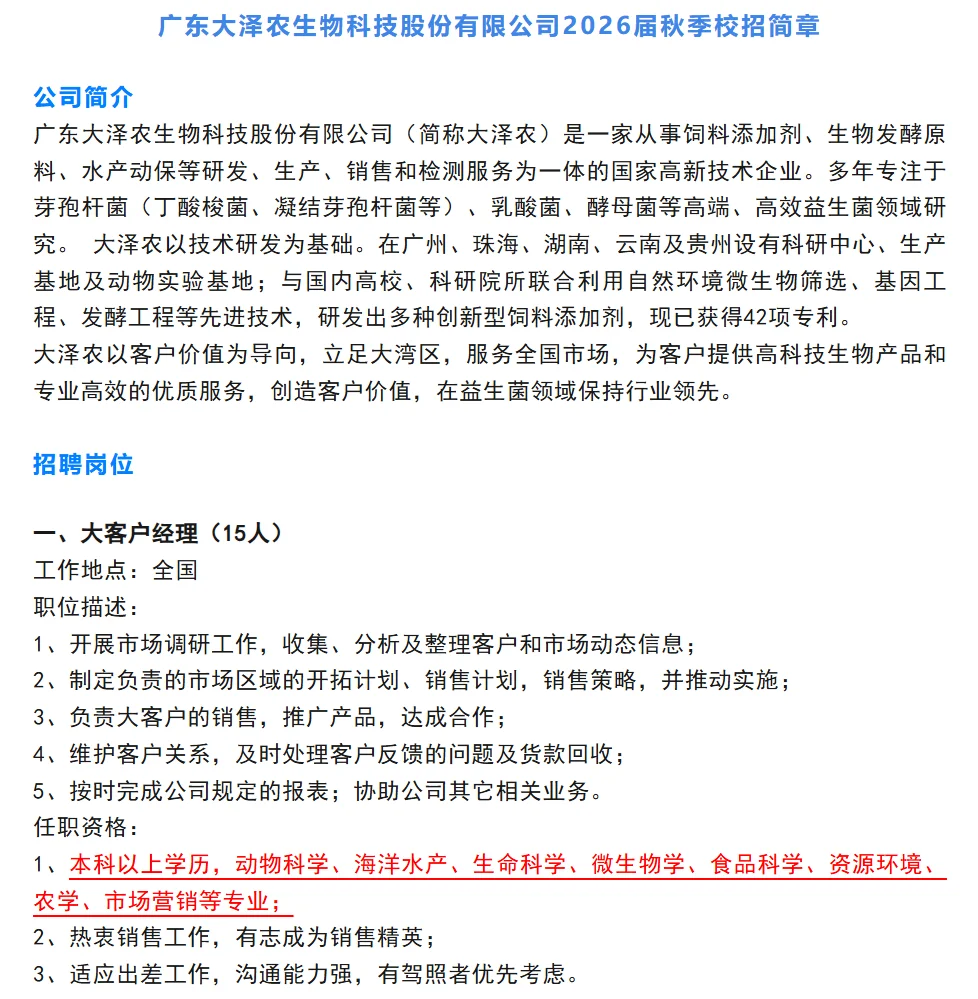 广东大泽农生物科技股份有限公司2026届秋季校招简章

公司简介
广东大泽农生物科技股份有限公司（简称大泽农）是一家从事饲料添加剂、生物发酵原料、水产动保等研发、生产、销售和检测服务为一体的国家高新技术企业。多年专注于芽孢杆菌（丁酸梭菌、凝结芽孢杆菌等）、乳酸菌、酵母菌等高端、高效益生菌领域研究。 大泽农以技术研发为基础。在广州、珠海、湖南、云南及贵州设有科研中心、生产基地及动物实验基地；与国内高校、科研院所联合利用自然环境微生物筛选、基因工程、发酵工程等先进技术，研发出多种创新型饲料添加剂，现已获得42项专利。
大泽农以客户价值为导向，立足大湾区，服务全国市场，为客户提供高科技生物产品和专业高效的优质服务，创造客户价值，在益生菌领域保持行业领先。

招聘岗位

一、大客户经理（15人）
工作地点：全国
职位描述：
1、开展市场调研工作，收集、分析及整理客户和市场动态信息；
2、制定负责的市场区域的开拓计划、销售计划，销售策略，并推动实施；
3、负责大客户的销售，推广产品，达成合作；
4、维护客户关系，及时处理客户反馈的问题及货款回收；
5、按时完成公司规定的报表；协助公司其它相关业务。
任职资格：
1、本科以上学历，动物科学、海洋水产、生命科学、微生物学、食品科学、资源环境、农学、市场营销等专业；
2、热衷销售工作，有志成为销售精英；
3、适应出差工作，沟通能力强，有驾照者优先考虑。